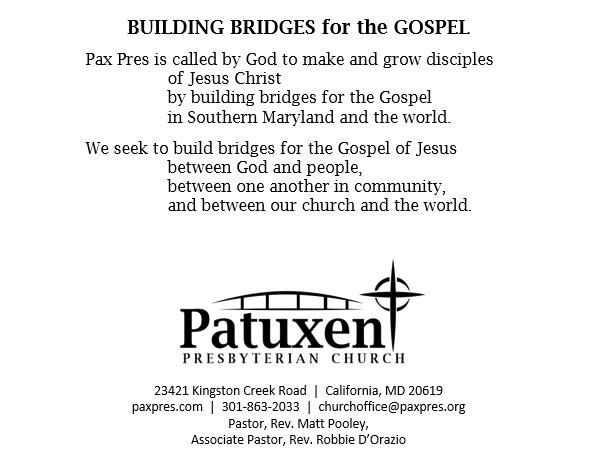 BUILDING BRIDGES for the GOSPEL

Pax Pres is called by God to make and grow disciples
of Jesus Christ
by building bridges for the Gospel
in Southern Maryland and the world.

We seek to build bridges for the Gospel of Jesus
between God and people,
between one another in community,
and between our church and the world.

Patuxent
PRESBYTERIAN CHURCH

23421 Kingston Creek Road | California, MD 20619
paxpres.com | 301-863-2033 | churchoffice@paxpres.org
Pastor, Rev. Matt Pooley,
Associate Pastor, Rev. Robbie D'Orazio